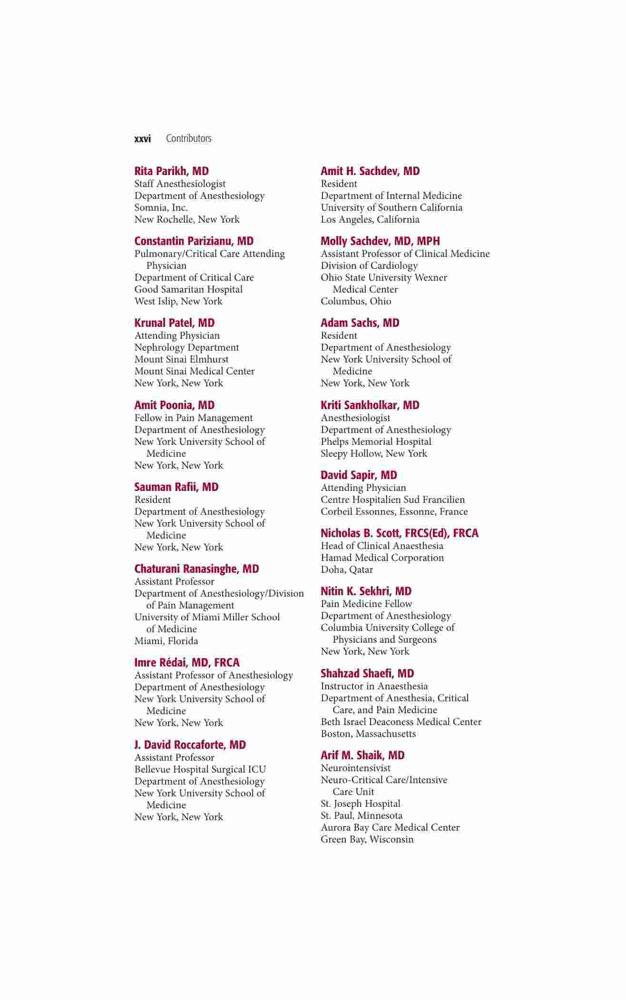 xxvi Contributors

Rita Parikh, MD
Staff Anesthesiologist
Department of Anesthesiology
Somnia, Inc.
New Rochelle, New York

Constantin Parizianu, MD
Pulmonary/Critical Care Attending Physician
Department of Critical Care
Good Samaritan Hospital
West Islip, New York

Krunal Patel, MD
Attending Physician
Nephrology Department
Mount Sinai Elmhurst
Mount Sinai Medical Center
New York, New York

Amit Poonia, MD
Fellow in Pain Management
Department of Anesthesiology
New York University School of Medicine
New York, New York

Sauman Rafii, MD
Resident
Department of Anesthesiology
New York University School of Medicine
New York, New York

Chaturani Ranasinghe, MD
Assistant Professor
Department of Anesthesiology/Division of Pain Management
University of Miami Miller School of Medicine
Miami, Florida

Imre Rédai, MD, FRCA
Assistant Professor of Anesthesiology
Department of Anesthesiology
New York University School of Medicine
New York, New York

J. David Roccaforte, MD
Assistant Professor
Bellevue Hospital Surgical ICU
Department of Anesthesiology
New York University School of Medicine
New York, New York

Amit H. Sachdev, MD
Resident
Department of Internal Medicine
University of Southern California
Los Angeles, California

Molly Sachdev, MD, MPH
Assistant Professor of Clinical Medicine
Division of Cardiology
Ohio State University Wexner Medical Center
Columbus, Ohio

Adam Sachs, MD
Resident
Department of Anesthesiology
New York University School of Medicine
New York, New York

Kriti Sankholkar, MD
Anesthesiologist
Department of Anesthesiology
Phelps Memorial Hospital
Sleepy Hollow, New York

David Sapir, MD
Attending Physician
Centre Hospitalien Sud Francilien
Corbeil Essonnes, Essonne, France

Nicholas B. Scott, FRCS(Ed), FRCA
Head of Clinical Anaesthesia
Hamad Medical Corporation
Doha, Qatar

Nitin K. Sekhri, MD
Pain Medicine Fellow
Department of Anesthesiology
Columbia University College of Physicians and Surgeons
New York, New York

Shahzad Shaefi, MD
Instructor in Anaesthesia
Department of Anesthesia, Critical Care, and Pain Medicine
Beth Israel Deaconess Medical Center
Boston, Massachusetts

Arif M. Shaik, MD
Neurointensivist
Neuro-Critical Care/Intensive Care Unit
St. Joseph Hospital
St. Paul, Minnesota
Aurora Bay Care Medical Center
Green Bay, Wisconsin